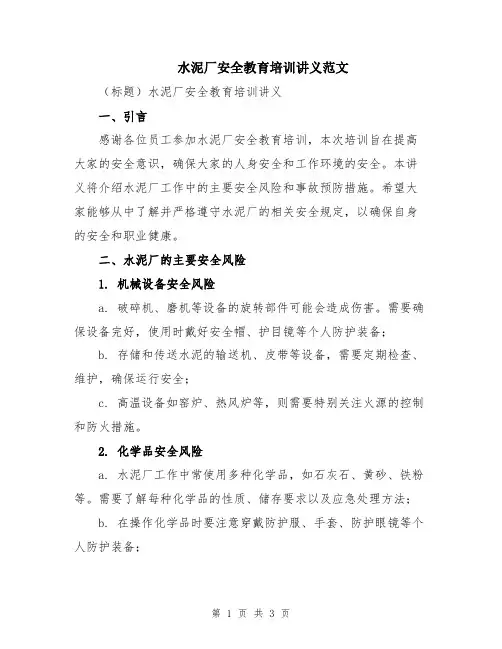 水泥厂安全教育培训讲义范文

（标题）水泥厂安全教育培训讲义

一、引言

感谢各位员工参加水泥厂安全教育培训，本次培训旨在提高大家的安全意识，确保大家的人身安全和工作环境的安全。本讲义将介绍水泥厂工作中的主要安全风险和事故预防措施。希望大家能够从中了解并严格遵守水泥厂的相关安全规定，以确保自身的安全和职业健康。

二、水泥厂的主要安全风险

1. 机械设备安全风险

a. 破碎机、磨机等设备的旋转部件可能会造成伤害。需要确保设备完好，使用时戴好安全帽、护目镜等个人防护装备；

b. 存储和传送水泥的输送机、皮带等设备，需要定期检查、维护，确保运行安全；

c. 高温设备如窑炉、热风炉等，则需要特别关注火源的控制和防火措施。

2. 化学品安全风险

a. 水泥厂工作中常使用多种化学品，如石灰石、黄砂、铁粉等。需要了解每种化学品的性质、储存要求以及应急处理方法；

b. 在操作化学品时要注意穿戴防护服、手套、防护眼镜等个人防护装备；

第 1 页 共 3 页